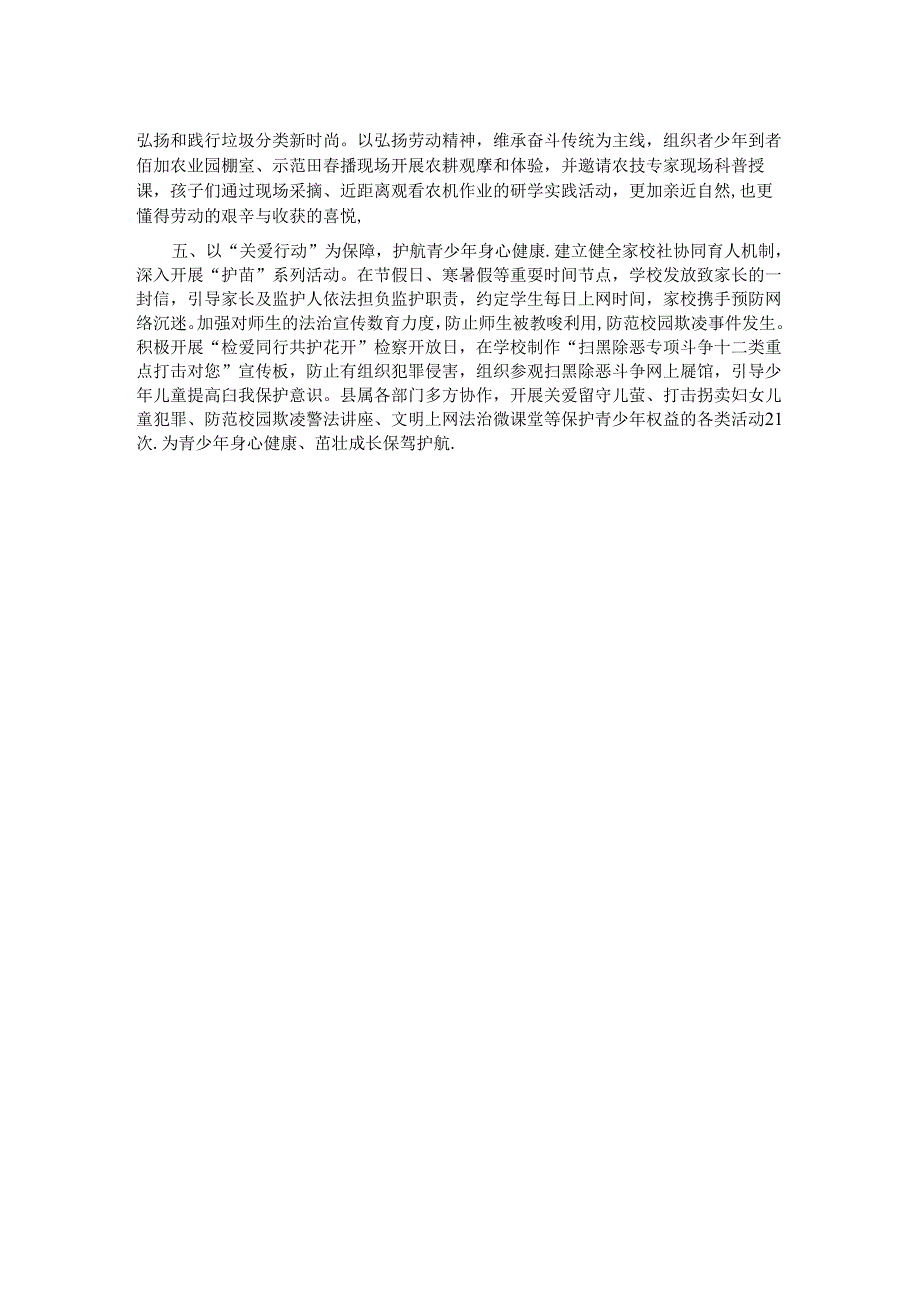 弘扬和践行垃圾分类新时尚。以弘扬劳动精神，维承奋斗传统为主线，组织者少年到者佰加农业园棚室、示范田春播现场开展农耕观摩和体验，并邀请农技专家现场科普授课，孩子们通过现场采摘、近距离观看农机作业的研学实践活动，更加亲近自然,也更懂得劳动的艰辛与收获的喜悦,

五、以“关爱行动”为保障，护航青少年身心健康.建立健全家校社协同育人机制，深入开展“护苗”系列活动。在节假日、寒暑假等重要时间节点，学校发放致家长的一封信，引导家长及监护人依法担负监护职责，约定学生每日上网时间，家校携手预防网络沉迷。加强对师生的法治宣传数育力度，防止师生被教唆利用,防范校园欺凌事件发生。积极开展“检爱同行共护花开”检察开放日，在学校制作“扫黑除恶专项斗争十二类重点打击对您”宣传板，防止有组织犯罪侵害，组织参观扫黑除恶斗争网上屣馆，引导少年儿童提高白我保护意识。县属各部门多方协作，开展关爱留守儿萤、打击拐卖妇女儿童犯罪、防范校园欺凌警法讲座、文明上网法治微课堂等保护青少年权益的各类活动21次.为青少年身心健康、茁壮成长保驾护航.